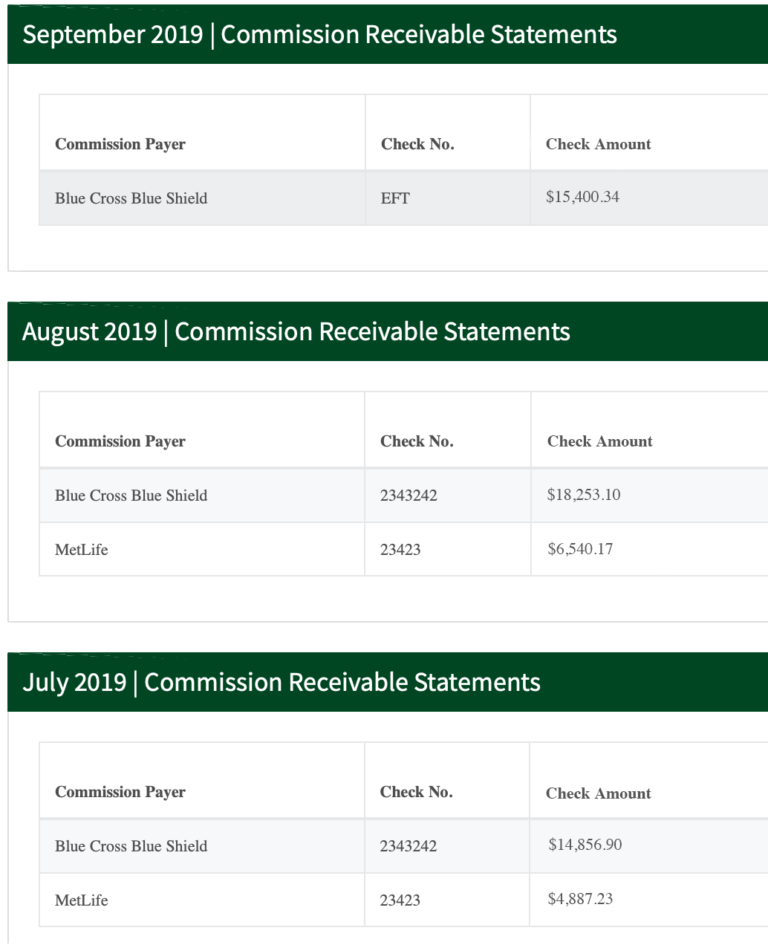 September 2019 | Commission Receivable Statements

| Commission Payer | Check No. | Check Amount |
|---|---|---|
| Blue Cross Blue Shield | EFT | \$15,400.34 |

August 2019 | Commission Receivable Statements

| Commission Payer | Check No. | Check Amount |
|---|---|---|
| Blue Cross Blue Shield | 2343242 | \$18,253.10 |
| MetLife | 23423 | \$6,540.17 |

July 2019 | Commission Receivable Statements

| Commission Payer | Check No. | Check Amount |
|---|---|---|
| Blue Cross Blue Shield | 2343242 | \$14,856.90 |
| MetLife | 23423 | \$4,887.23 |